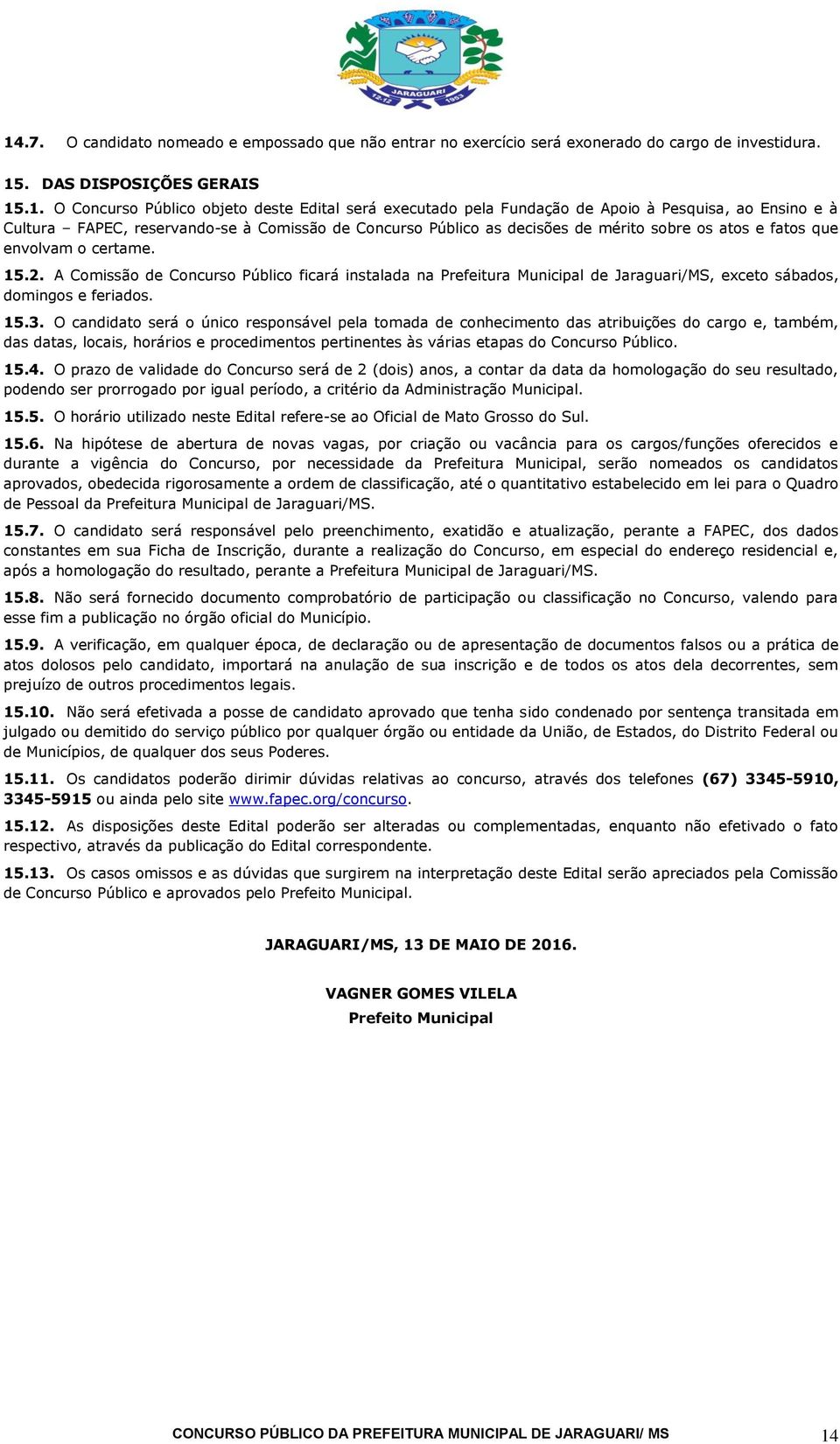 JARAGUARI
12-12 1953

14.7. O candidato nomeado e empossado que não entrar no exercício será exonerado do cargo de investidura.

15. DAS DISPOSIÇÕES GERAIS

15.1. O Concurso Público objeto deste Edital será executado pela Fundação de Apoio à Pesquisa, ao Ensino e à Cultura – FAPEC, reservando-se à Comissão de Concurso Público as decisões de mérito sobre os atos e fatos que envolvam o certame.

15.2. A Comissão de Concurso Público ficará instalada na Prefeitura Municipal de Jaraguari/MS, exceto sábados, domingos e feriados.

15.3. O candidato será o único responsável pela tomada de conhecimento das atribuições do cargo e, também, das datas, locais, horários e procedimentos pertinentes às várias etapas do Concurso Público.

15.4. O prazo de validade do Concurso será de 2 (dois) anos, a contar da data da homologação do seu resultado, podendo ser prorrogado por igual período, a critério da Administração Municipal.

15.5. O horário utilizado neste Edital refere-se ao Oficial de Mato Grosso do Sul.

15.6. Na hipótese de abertura de novas vagas, por criação ou vacância para os cargos/funções oferecidos e durante a vigência do Concurso, por necessidade da Prefeitura Municipal, serão nomeados os candidatos aprovados, obedecida rigorosamente a ordem de classificação, até o quantitativo estabelecido em lei para o Quadro de Pessoal da Prefeitura Municipal de Jaraguari/MS.

15.7. O candidato será responsável pelo preenchimento, exatidão e atualização, perante a FAPEC, dos dados constantes em sua Ficha de Inscrição, durante a realização do Concurso, em especial do endereço residencial e, após a homologação do resultado, perante a Prefeitura Municipal de Jaraguari/MS.

15.8. Não será fornecido documento comprobatório de participação ou classificação no Concurso, valendo para esse fim a publicação no órgão oficial do Município.

15.9. A verificação, em qualquer época, de declaração ou de apresentação de documentos falsos ou a prática de atos dolosos pelo candidato, importará na anulação de sua inscrição e de todos os atos dela decorrentes, sem prejuízo de outros procedimentos legais.

15.10. Não será efetivada a posse de candidato aprovado que tenha sido condenado por sentença transitada em julgado ou demitido do serviço público por qualquer órgão ou entidade da União, de Estados, do Distrito Federal ou de Municípios, de qualquer dos seus Poderes.

15.11. Os candidatos poderão dirimir dúvidas relativas ao concurso, através dos telefones (67) 3345-5910, 3345-5915 ou ainda pelo site www.fapec.org/concurso.

15.12. As disposições deste Edital poderão ser alteradas ou complementadas, enquanto não efetivado o fato respectivo, através da publicação do Edital correspondente.

15.13. Os casos omissos e as dúvidas que surgirem na interpretação deste Edital serão apreciados pela Comissão de Concurso Público e aprovados pelo Prefeito Municipal.

JARAGUARI/MS, 13 DE MAIO DE 2016.

VAGNER GOMES VILELA
Prefeito Municipal

CONCURSO PÚBLICO DA PREFEITURA MUNICIPAL DE JARAGUARI/ MS 14